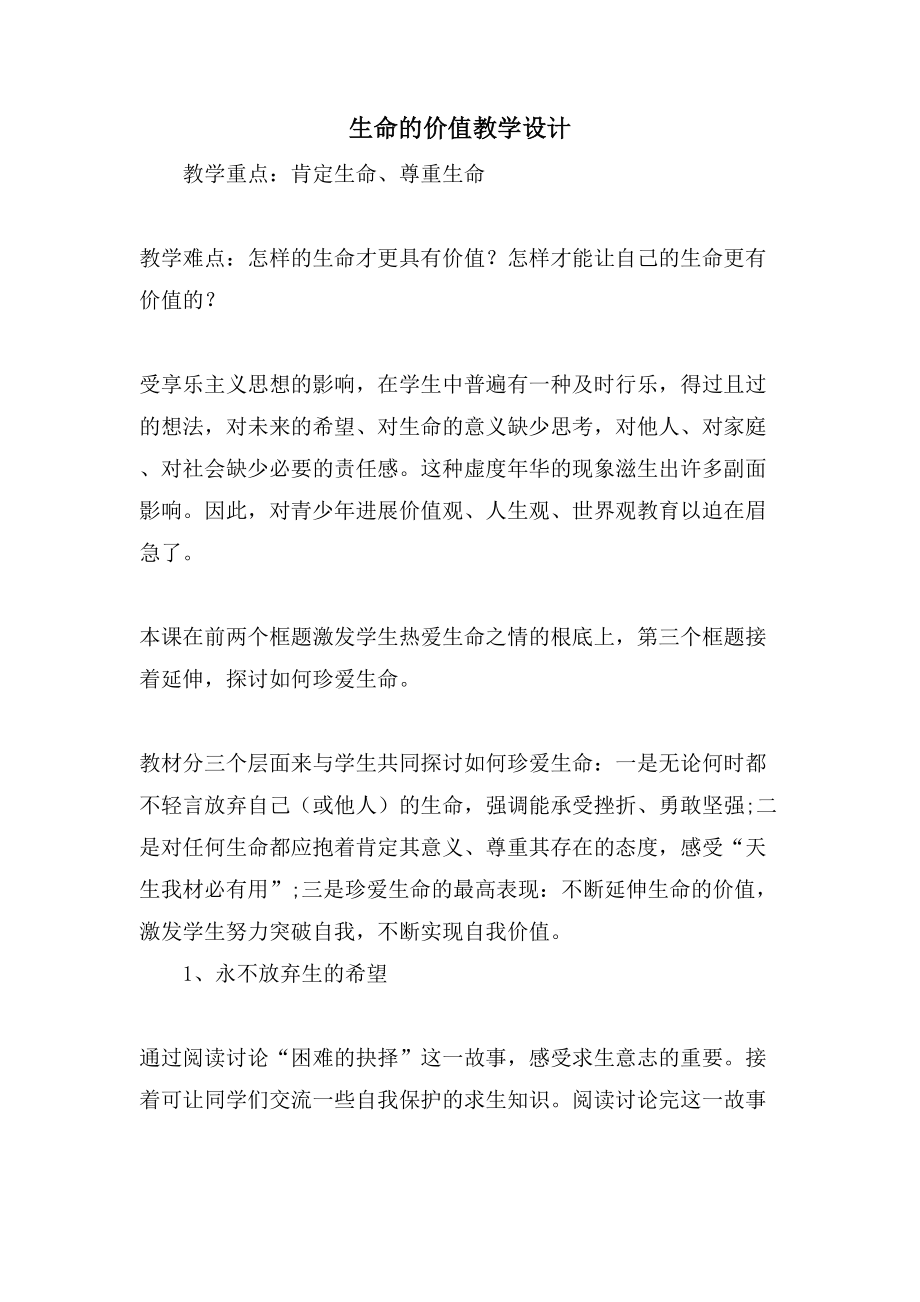 生命的价值教学设计

教学重点：肯定生命、尊重生命

教学难点：怎样的生命才更具有价值？怎样才能让自己的生命更有价值的？

受享乐主义思想的影响，在学生中普遍有一种及时行乐，得过且过的想法，对未来的希望、对生命的意义缺少思考，对他人、对家庭、对社会缺少必要的责任感。这种虚度年华的现象滋生出许多副面影响。因此，对青少年进展价值观、人生观、世界观教育以迫在眉急了。

本课在前两个框题激发学生热爱生命之情的根底上，第三个框题接着延伸，探讨如何珍爱生命。

教材分三个层面来与学生共同探讨如何珍爱生命：一是无论何时都不轻言放弃自己（或他人）的生命，强调能承受挫折、勇敢坚强;二是对任何生命都应抱着肯定其意义、尊重其存在的态度，感受“天生我材必有用”;三是珍爱生命的最高表现：不断延伸生命的价值，激发学生努力突破自我，不断实现自我价值。

1、永不放弃生的希望

通过阅读讨论“困难的抉择”这一故事，感受求生意志的重要。接着可让同学们交流一些自我保护的求生知识。阅读讨论完这一故事